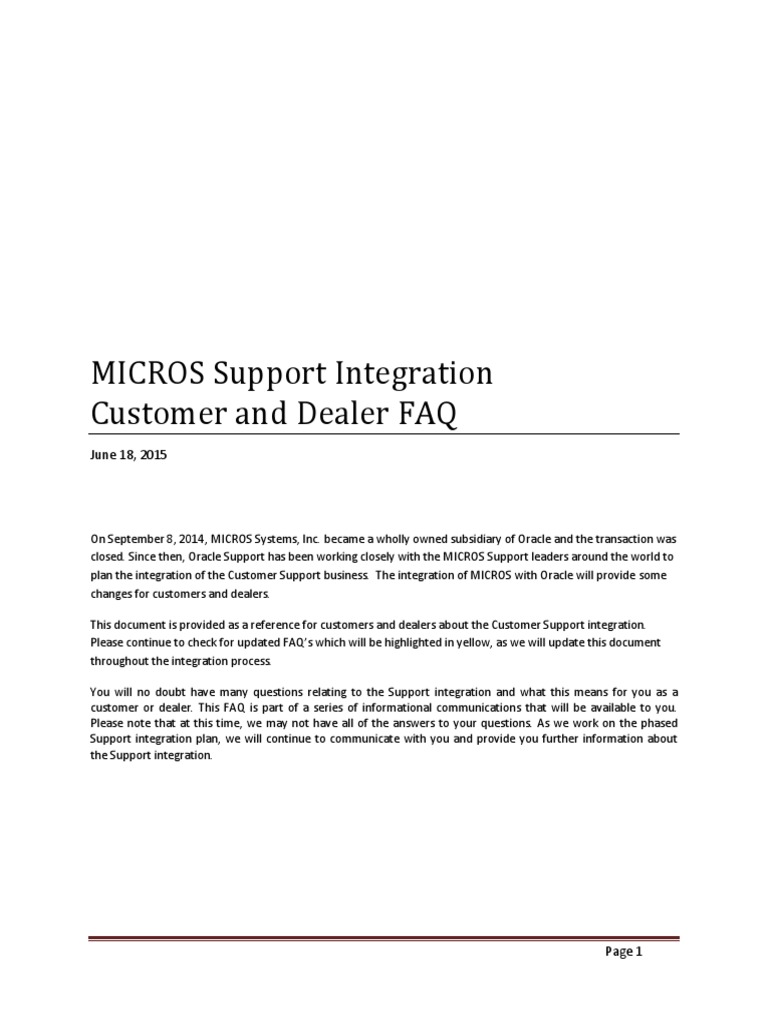 MICROS Support Integration
Customer and Dealer FAQ

June 18, 2015

On September 8, 2014, MICROS Systems, Inc. became a wholly owned subsidiary of Oracle and the transaction was closed. Since then, Oracle Support has been working closely with the MICROS Support leaders around the world to plan the integration of the Customer Support business. The integration of MICROS with Oracle will provide some changes for customers and dealers.

This document is provided as a reference for customers and dealers about the Customer Support integration. Please continue to check for updated FAQ's which will be highlighted in yellow, as we will update this document throughout the integration process.

You will no doubt have many questions relating to the Support integration and what this means for you as a customer or dealer. This FAQ is part of a series of informational communications that will be available to you. Please note that at this time, we may not have all of the answers to your questions. As we work on the phased Support integration plan, we will continue to communicate with you and provide you further information about the Support integration.

Page 1